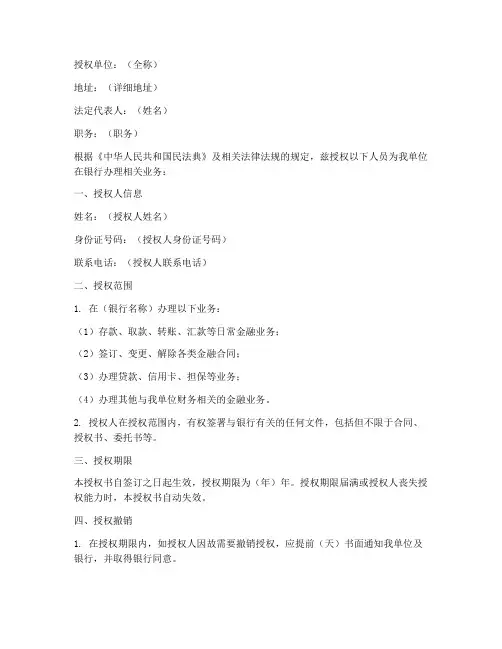 授权单位：（全称）

地址：（详细地址）

法定代表人：（姓名）

职务：（职务）

根据《中华人民共和国民法典》及相关法律法规的规定，兹授权以下人员为我单位在银行办理相关业务：

一、授权人信息

姓名：（授权人姓名）

身份证号码：（授权人身份证号码）

联系电话：（授权人联系电话）

二、授权范围

1. 在（银行名称）办理以下业务：

（1）存款、取款、转账、汇款等日常金融业务；

（2）签订、变更、解除各类金融合同；

（3）办理贷款、信用卡、担保等业务；

（4）办理其他与我单位财务相关的金融业务。

2. 授权人在授权范围内，有权签署与银行有关的任何文件，包括但不限于合同、授权书、委托书等。

三、授权期限

本授权书自签订之日起生效，授权期限为（年）年。授权期限届满或授权人丧失授权能力时，本授权书自动失效。

四、授权撤销

1. 在授权期限内，如授权人因故需要撤销授权，应提前（天）书面通知我单位及银行，并取得银行同意。